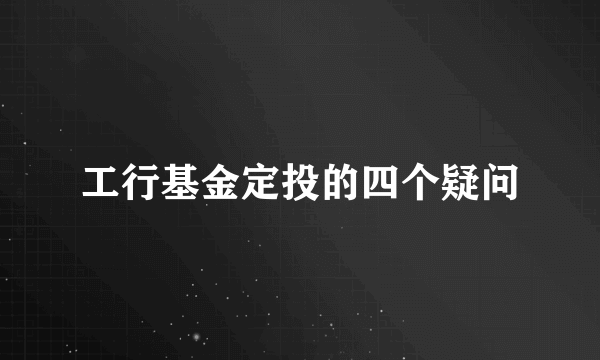 工行基金定投的四个疑问